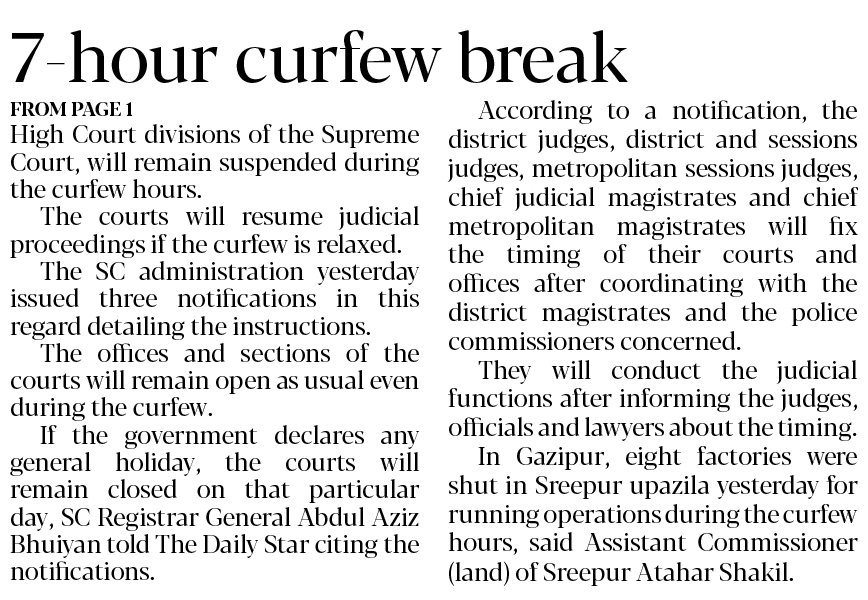 7-hour curfew break

FROM PAGE 1

High Court divisions of the Supreme Court, will remain suspended during the curfew hours.

The courts will resume judicial proceedings if the curfew is relaxed.

The SC administration yesterday issued three notifications in this regard detailing the instructions.

The offices and sections of the courts will remain open as usual even during the curfew.

If the government declares any general holiday, the courts will remain closed on that particular day, SC Registrar General Abdul Aziz Bhuiyan told The Daily Star citing the notifications.

According to a notification, the district judges, district and sessions judges, metropolitan sessions judges, chief judicial magistrates and chief metropolitan magistrates will fix the timing of their courts and offices after coordinating with the district magistrates and the police commissioners concerned.

They will conduct the judicial functions after informing the judges, officials and lawyers about the timing.

In Gazipur, eight factories were shut in Sreepur upazila yesterday for running operations during the curfew hours, said Assistant Commissioner (land) of Sreepur Atahar Shakil.